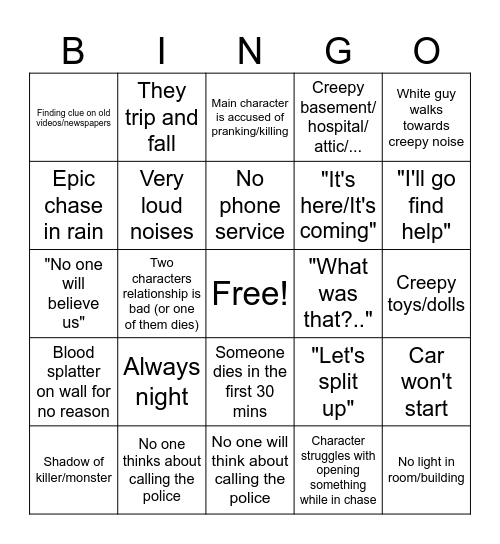 | B | I | N | G | O |
|---|---|---|---|---|
| Finding clue on old videos/newspapers | They trip and fall | Main character is accused of pranking/killing | Creepy basement/ hospital/ attic/... | White guy walks towards creepy noise |
| Epic chase in rain | Very loud noises | No phone service | "It's here/It's coming" | "I'll go find help" |
| "No one will believe us" | Two characters relationship is bad (or one of them dies) | Free! | "What was that?.." | Creepy toys/dolls |
| Blood splatter on wall for no reason | Always night | Someone dies in the first 30 mins | "Let's split up" | Car won't start |
| Shadow of killer/monster | No one thinks about calling the police | No one will think about calling the police | Character struggles with opening something while in chase | No light in room/building |